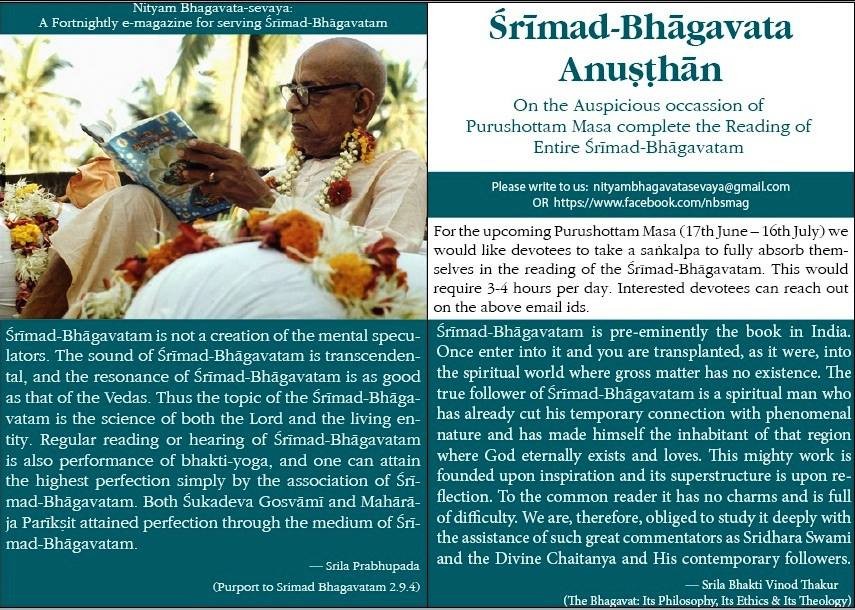 Nityam Bhagavata-sevaya:
A Fortnightly e-magazine for serving Śrīmad-Bhāgavatam

Śrīmad-Bhāgavatam is not a creation of the mental speculators. The sound of Śrīmad-Bhāgavatam is transcendental, and the resonance of Śrīmad-Bhāgavatam is as good as that of the Vedas. Thus the topic of the Śrīmad-Bhāgavatam is the science of both the Lord and the living entity. Regular reading or hearing of Śrīmad-Bhāgavatam is also performance of bhakti-yoga, and one can attain the highest perfection simply by the association of Śrīmad-Bhāgavatam. Both Śukadeva Gosvāmī and Mahārāja Parīkṣit attained perfection through the medium of Śrīmad-Bhāgavatam.

— Srila Prabhupada

(Purport to Srimad Bhagavatam 2.9.4)

Śrīmad-Bhāgavata Anuṣṭhān

On the Auspicious occassion of Purushottam Masa complete the Reading of Entire Śrīmad-Bhāgavatam

Please write to us: nityambhagavatasevaya@gmail.com
OR https://www.facebook.com/nbsmag

For the upcoming Purushottam Masa (17th June – 16th July) we would like devotees to take a saṅkalpa to fully absorb themselves in the reading of the Śrīmad-Bhāgavatam. This would require 3-4 hours per day. Interested devotees can reach out on the above email ids.

Śrīmad-Bhāgavatam is pre-eminently the book in India. Once enter into it and you are transplanted, as it were, into the spiritual world where gross matter has no existence. The true follower of Śrīmad-Bhāgavatam is a spiritual man who has already cut his temporary connection with phenomenal nature and has made himself the inhabitant of that region where God eternally exists and loves. This mighty work is founded upon inspiration and its superstructure is upon reflection. To the common reader it has no charms and is full of difficulty. We are, therefore, obliged to study it deeply with the assistance of such great commentators as Sridhara Swami and the Divine Chaitanya and His contemporary followers.

— Srila Bhakti Vinod Thakur

(The Bhagavat: Its Philosophy, Its Ethics & Its Theology)